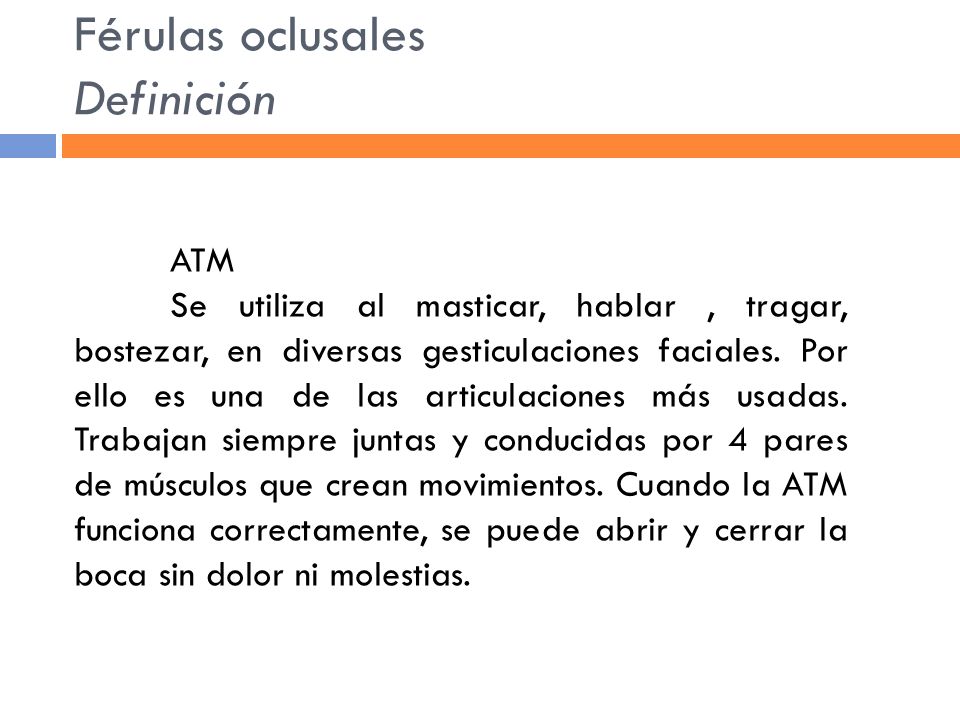 Férulas oclusales
Definición

ATM

Se utiliza al masticar, hablar , tragar, bostezar, en diversas gesticulaciones faciales. Por ello es una de las articulaciones más usadas. Trabajan siempre juntas y conducidas por 4 pares de músculos que crean movimientos. Cuando la ATM funciona correctamente, se puede abrir y cerrar la boca sin dolor ni molestias.